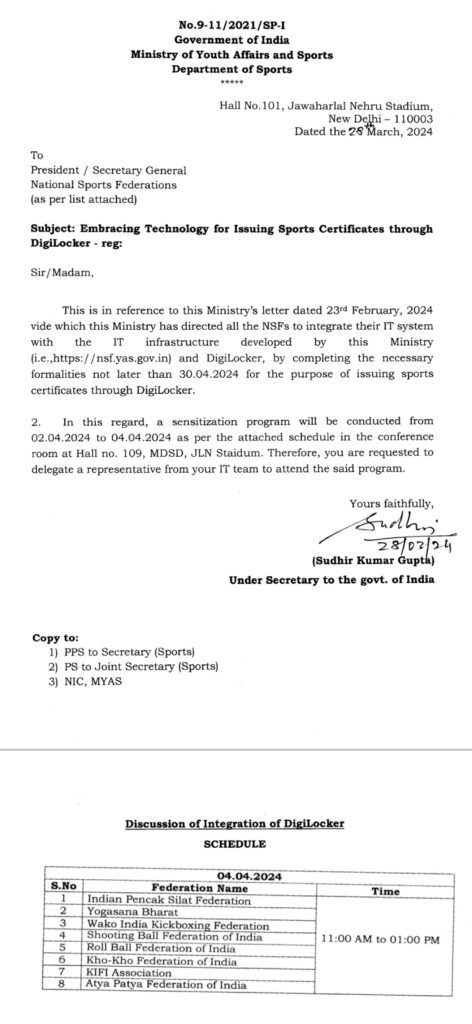 No.9-11/2021/SP-I
Government of India
Ministry of Youth Affairs and Sports
Department of Sports
*****

Hall No.101, Jawaharlal Nehru Stadium,
New Delhi – 110003
Dated the 28 March, 2024

To
President / Secretary General
National Sports Federations
(as per list attached)

Subject: Embracing Technology for Issuing Sports Certificates through DigiLocker - reg:

Sir/Madam,

This is in reference to this Ministry's letter dated 23rd February, 2024 vide which this Ministry has directed all the NSFs to integrate their IT system with the IT infrastructure developed by this Ministry (i.e.,https://nsf.yas.gov.in) and DigiLocker, by completing the necessary formalities not later than 30.04.2024 for the purpose of issuing sports certificates through DigiLocker.

2. In this regard, a sensitization program will be conducted from 02.04.2024 to 04.04.2024 as per the attached schedule in the conference room at Hall no. 109, MDSD, JLN Staidum. Therefore, you are requested to delegate a representative from your IT team to attend the said program.

Yours faithfully,
Sudhir
28/03/24
(Sudhir Kumar Gupta)
Under Secretary to the govt. of India

Copy to:
1) PPS to Secretary (Sports)
2) PS to Joint Secretary (Sports)
3) NIC, MYAS

Discussion of Integration of DigiLocker
SCHEDULE

04.04.2024

| S.No | Federation Name | Time |
|---|---|---|
| 1 | Indian Pencak Silat Federation | 11:00 AM to 01:00 PM |
| 2 | Yogasana Bharat | |
| 3 | Wako India Kickboxing Federation | |
| 4 | Shooting Ball Federation of India | |
| 5 | Roll Ball Federation of India | |
| 6 | Kho-Kho Federation of India | |
| 7 | KIFI Association | |
| 8 | Atya Patya Federation of India | |